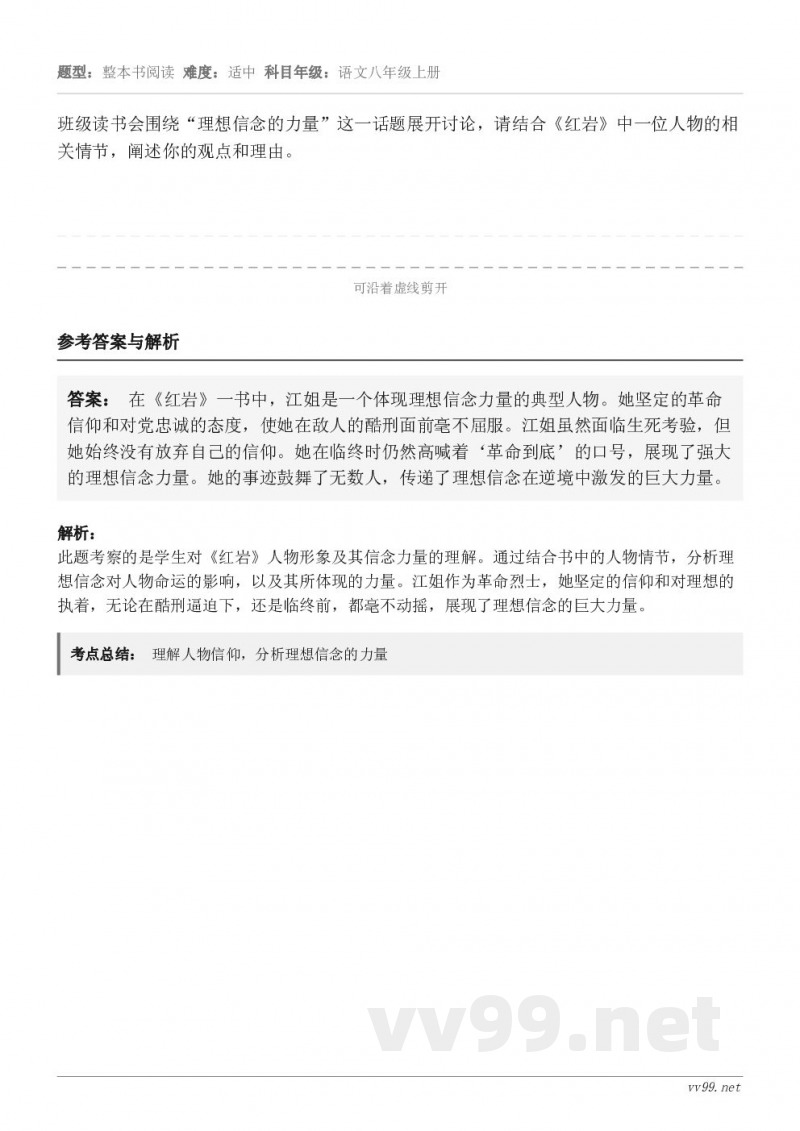 题型：整本书阅读 难度：适中 科目年级：语文八年级上册

班级读书会围绕“理想信念的力量”这一话题展开讨论，请结合《红岩》中一位人物的相关情节，阐述你的观点和理由。

可沿着虚线剪开

参考答案与解析

答案： 在《红岩》一书中，江姐是一个体现理想信念力量的典型人物。她坚定的革命信仰和对党忠诚的态度，使她在敌人的酷刑面前毫不屈服。江姐虽然面临生死考验，但她始终没有放弃自己的信仰。她在临终时仍然高喊着‘革命到底’的口号，展现了强大的理想信念力量。她的事迹鼓舞了无数人，传递了理想信念在逆境中激发的巨大力量。

解析：
此题考察的是学生对《红岩》人物形象及其信念力量的理解。通过结合书中的人物情节，分析理想信念对人物命运的影响，以及其所体现的力量。江姐作为革命烈士，她坚定的信仰和对理想的执着，无论在酷刑逼迫下，还是临终前，都毫不动摇，展现了理想信念的巨大力量。

考点总结： 理解人物信仰，分析理想信念的力量

vv99.net

vv99.net